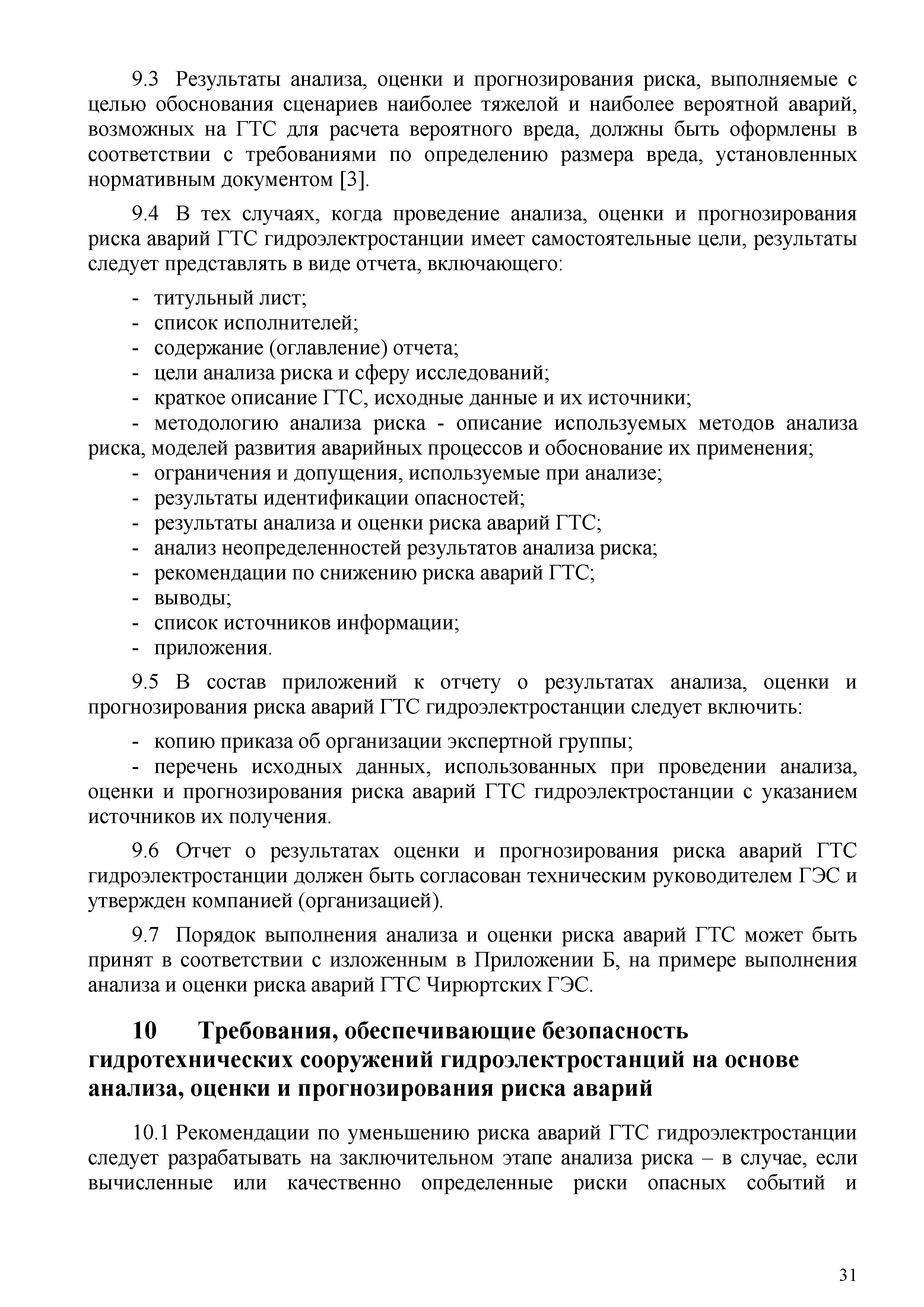 9.3 Результаты анализа, оценки и прогнозирования риска, выполняемые с целью обоснования сценариев наиболее тяжелой и наиболее вероятной аварий, возможных на ГТС для расчета вероятного вреда, должны быть оформлены в соответствии с требованиями по определению размера вреда, установленных нормативным документом [3].

9.4 В тех случаях, когда проведение анализа, оценки и прогнозирования риска аварий ГТС гидроэлектростанции имеет самостоятельные цели, результаты следует представлять в виде отчета, включающего:

- титульный лист;
- список исполнителей;
- содержание (оглавление) отчета;
- цели анализа риска и сферу исследований;
- краткое описание ГТС, исходные данные и их источники;
- методологию анализа риска - описание используемых методов анализа риска, моделей развития аварийных процессов и обоснование их применения;
- ограничения и допущения, используемые при анализе;
- результаты идентификации опасностей;
- результаты анализа и оценки риска аварий ГТС;
- анализ неопределенностей результатов анализа риска;
- рекомендации по снижению риска аварий ГТС;
- выводы;
- список источников информации;
- приложения.

9.5 В состав приложений к отчету о результатах анализа, оценки и прогнозирования риска аварий ГТС гидроэлектростанции следует включить:

- копию приказа об организации экспертной группы;
- перечень исходных данных, использованных при проведении анализа, оценки и прогнозирования риска аварий ГТС гидроэлектростанции с указанием источников их получения.

9.6 Отчет о результатах оценки и прогнозирования риска аварий ГТС гидроэлектростанции должен быть согласован техническим руководителем ГЭС и утвержден компанией (организацией).

9.7 Порядок выполнения анализа и оценки риска аварий ГТС может быть принят в соответствии с изложенным в Приложении Б, на примере выполнения анализа и оценки риска аварий ГТС Чирюртских ГЭС.

10 Требования, обеспечивающие безопасность гидротехнических сооружений гидроэлектростанций на основе анализа, оценки и прогнозирования риска аварий

10.1 Рекомендации по уменьшению риска аварий ГТС гидроэлектростанции следует разрабатывать на заключительном этапе анализа риска – в случае, если вычисленные или качественно определенные риски опасных событий и

31